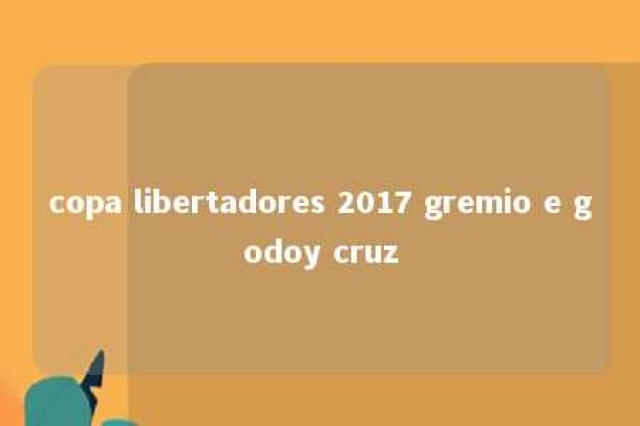 copa libertadores 2017 gremio e g odoy cruz